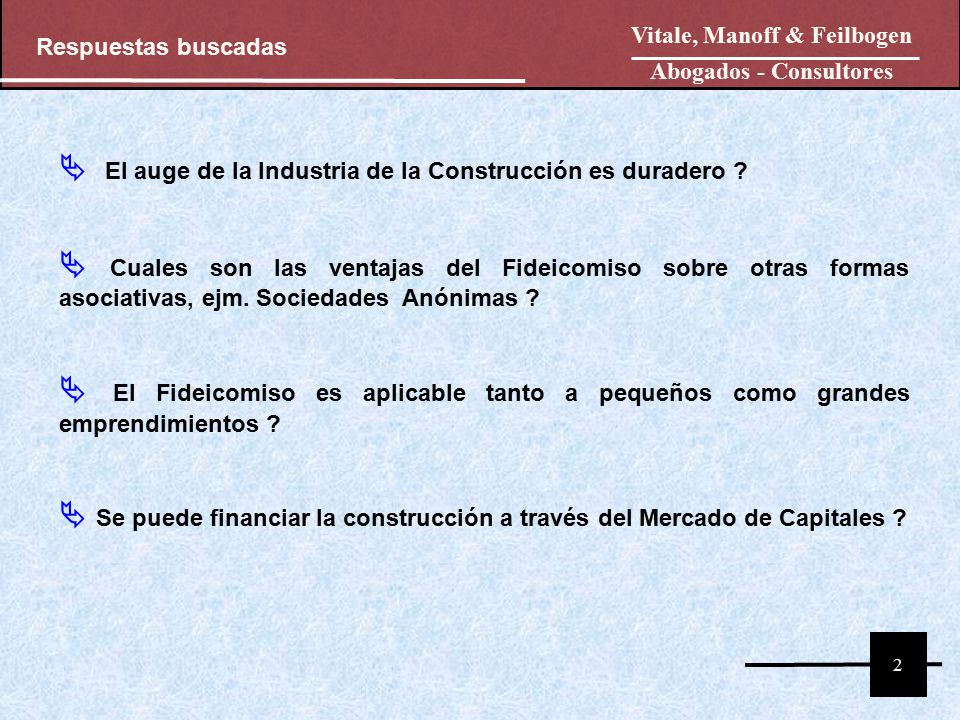 Respuestas buscadas

Vitale, Manoff & Feilbogen
Abogados - Consultores

El auge de la Industria de la Construcción es duradero ?

Cuales son las ventajas del Fideicomiso sobre otras formas asociativas, ejm. Sociedades Anónimas ?

El Fideicomiso es aplicable tanto a pequeños como grandes emprendimientos ?

Se puede financiar la construcción a través del Mercado de Capitales ?

2